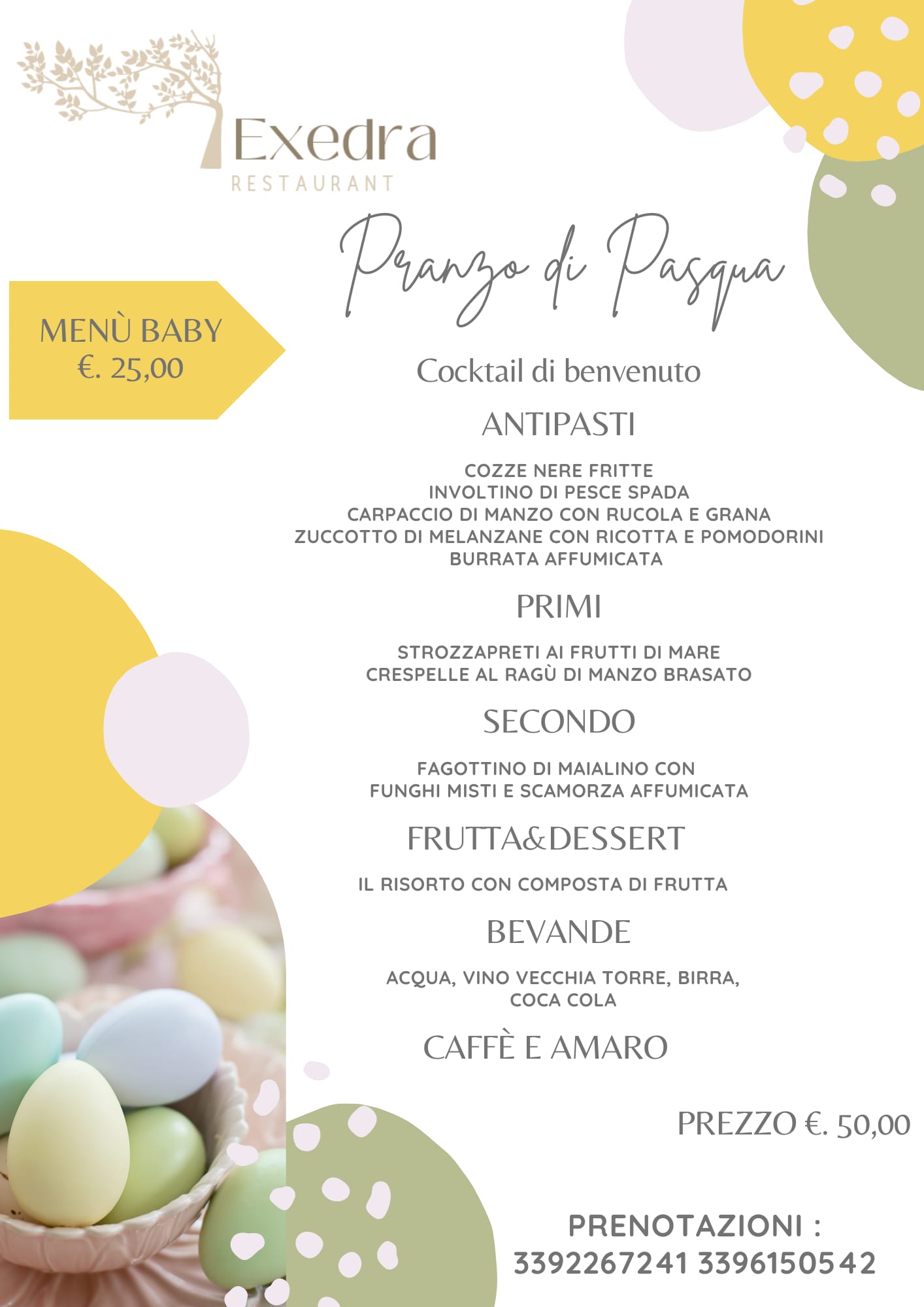 Exedra
RESTAURANT

Pranzo di Pasqua

MENÙ BABY
€. 25,00

Cocktail di benvenuto

ANTIPASTI

COZZE NERE FRITTE
INVOLTINO DI PESCE SPADA
CARPACCIO DI MANZO CON RUCOLA E GRANA
ZUCCOTTO DI MELANZANE CON RICOTTA E POMODORINI
BURRATA AFFUMICATA

PRIMI

STROZZAPRETI AI FRUTTI DI MARE
CRESPELLE AL RAGÙ DI MANZO BRASATO

SECONDO

FAGOTTINO DI MAIALINO CON
FUNGHI MISTI E SCAMORZA AFFUMICATA

FRUTTA&DESSERT

IL RISORTO CON COMPOSTA DI FRUTTA

BEVANDE

ACQUA, VINO VECCHIA TORRE, BIRRA,
COCA COLA

CAFFÈ E AMARO

PREZZO €. 50,00

PRENOTAZIONI :
3392267241 3396150542